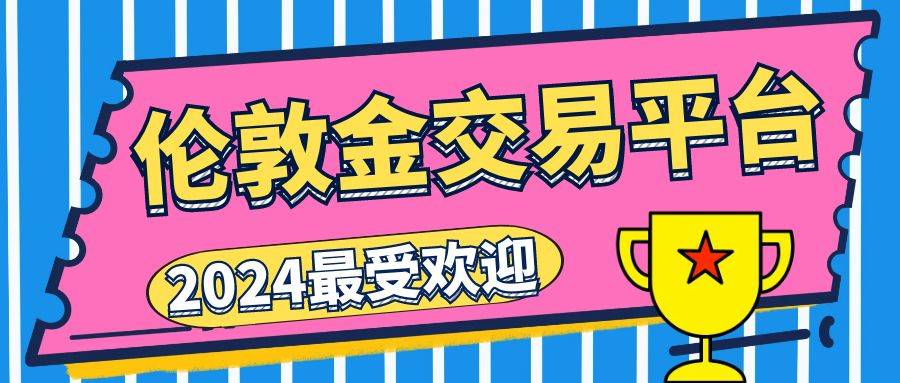 伦敦金交易平台

2024最受欢迎